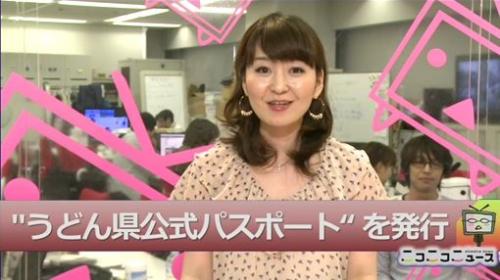 "うどん県公式パスポート" を発行

ニコニコニュース